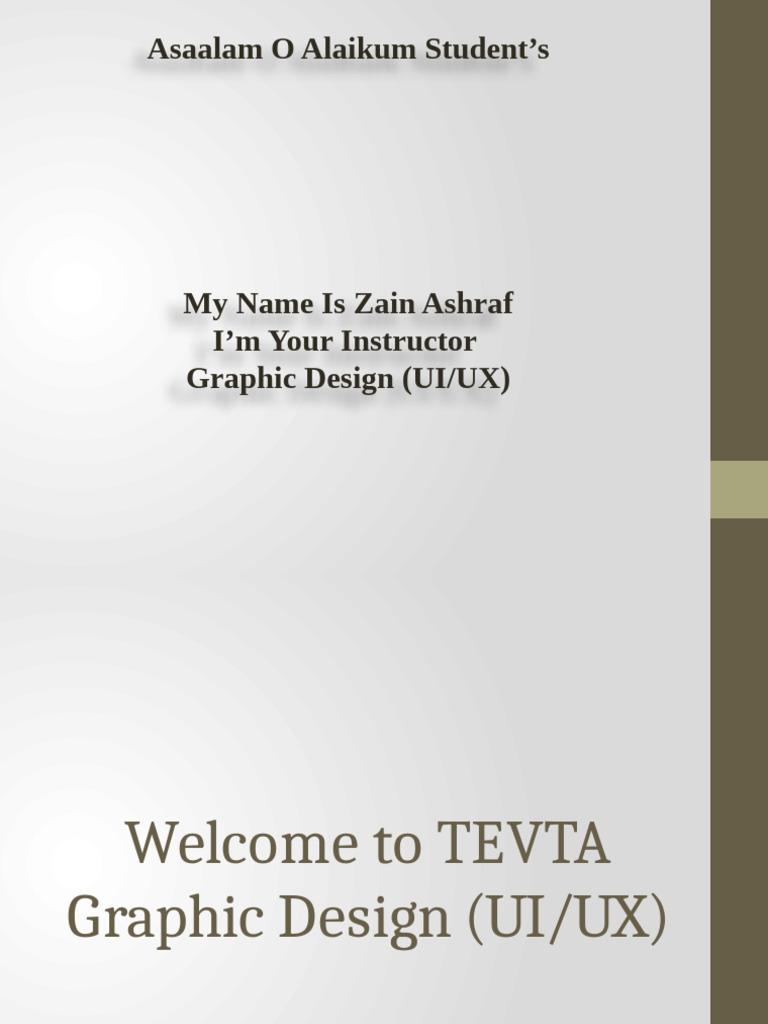 Asaalam O Alaikum Student's

My Name Is Zain Ashraf
I'm Your Instructor
Graphic Design (UI/UX)

Welcome to TEVTA
Graphic Design (UI/UX)